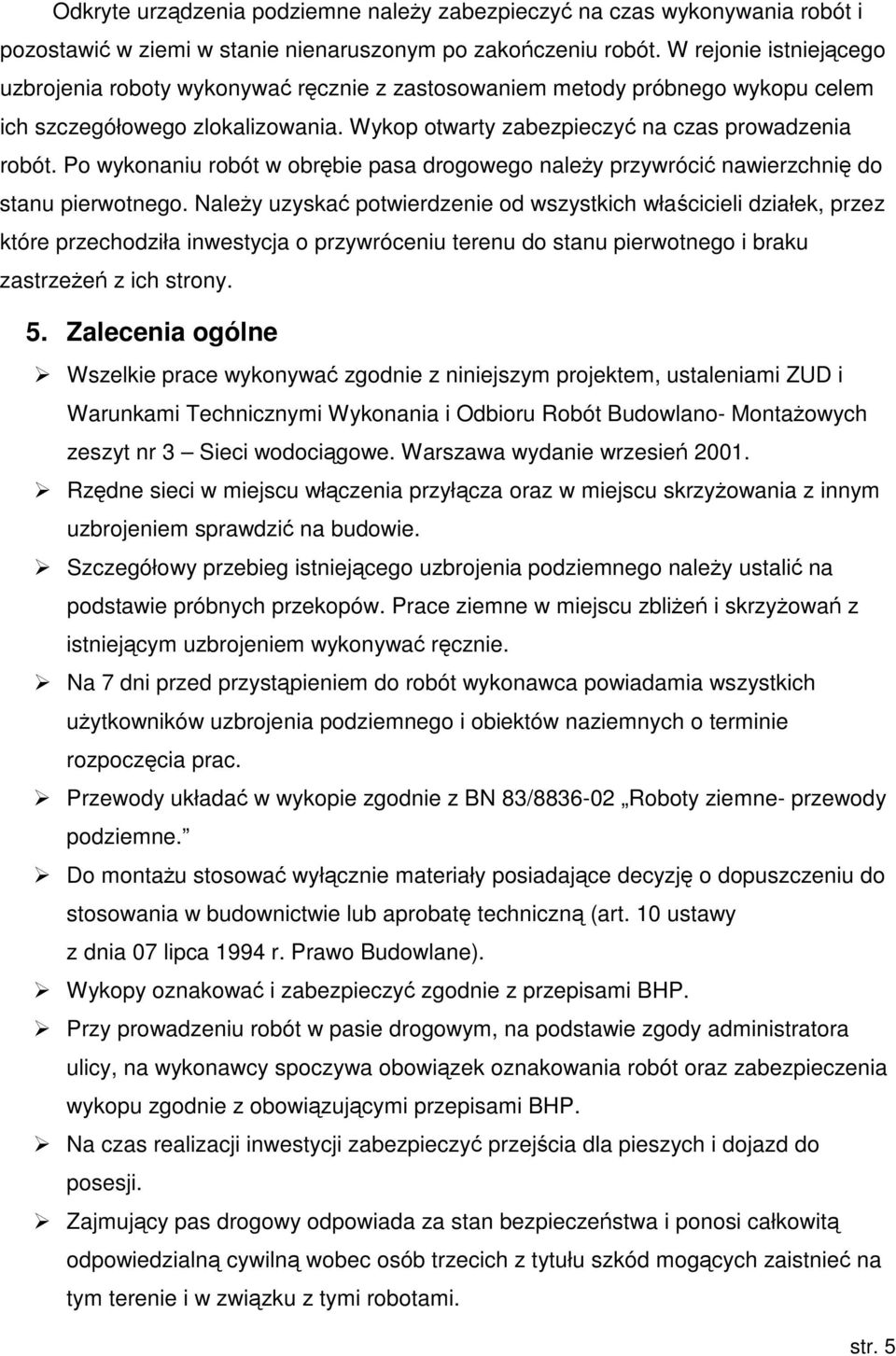 Odkryte urządzenia podziemne należy zabezpieczyć na czas wykonywania robót i pozostawić w ziemi w stanie nienaruszonym po zakończeniu robót. W rejonie istniejącego uzbrojenia roboty wykonywać ręcznie z zastosowaniem metody próbnego wykopu celem ich szczegółowego zlokalizowania. Wykop otwarty zabezpieczyć na czas prowadzenia robót. Po wykonaniu robót w obrębie pasa drogowego należy przywrócić nawierzchnię do stanu pierwotnego. Należy uzyskać potwierdzenie od wszystkich właścicieli działek, przez które przechodziła inwestycja o przywróceniu terenu do stanu pierwotnego i braku zastrzeżeń z ich strony.

5. Zalecenia ogólne

➢ Wszelkie prace wykonywać zgodnie z niniejszym projektem, ustaleniami ZUD i Warunkami Technicznymi Wykonania i Odbioru Robót Budowlano- Montażowych zeszyt nr 3 – Sieci wodociągowe. Warszawa wydanie wrzesień 2001.

➢ Rzędne sieci w miejscu włączenia przyłącza oraz w miejscu skrzyżowania z innym uzbrojeniem sprawdzić na budowie.

➢ Szczegółowy przebieg istniejącego uzbrojenia podziemnego należy ustalić na podstawie próbnych przekopów. Prace ziemne w miejscu zbliżeń i skrzyżowań z istniejącym uzbrojeniem wykonywać ręcznie.

➢ Na 7 dni przed przystąpieniem do robót wykonawca powiadamia wszystkich użytkowników uzbrojenia podziemnego i obiektów naziemnych o terminie rozpoczęcia prac.

➢ Przewody układać w wykopie zgodnie z BN 83/8836-02 „Roboty ziemne- przewody podziemne.”

➢ Do montażu stosować wyłącznie materiały posiadające decyzję o dopuszczeniu do stosowania w budownictwie lub aprobatę techniczną (art. 10 ustawy z dnia 07 lipca 1994 r. Prawo Budowlane).

➢ Wykopy oznakować i zabezpieczyć zgodnie z przepisami BHP.

➢ Przy prowadzeniu robót w pasie drogowym, na podstawie zgody administratora ulicy, na wykonawcy spoczywa obowiązek oznakowania robót oraz zabezpieczenia wykopu zgodnie z obowiązującymi przepisami BHP.

➢ Na czas realizacji inwestycji zabezpieczyć przejścia dla pieszych i dojazd do posesji.

➢ Zajmujący pas drogowy odpowiada za stan bezpieczeństwa i ponosi całkowitą odpowiedzialną wobec osób trzecich z tytułu szkód mogących zaistnieć na tym terenie i w związku z tymi robotami.

str. 5